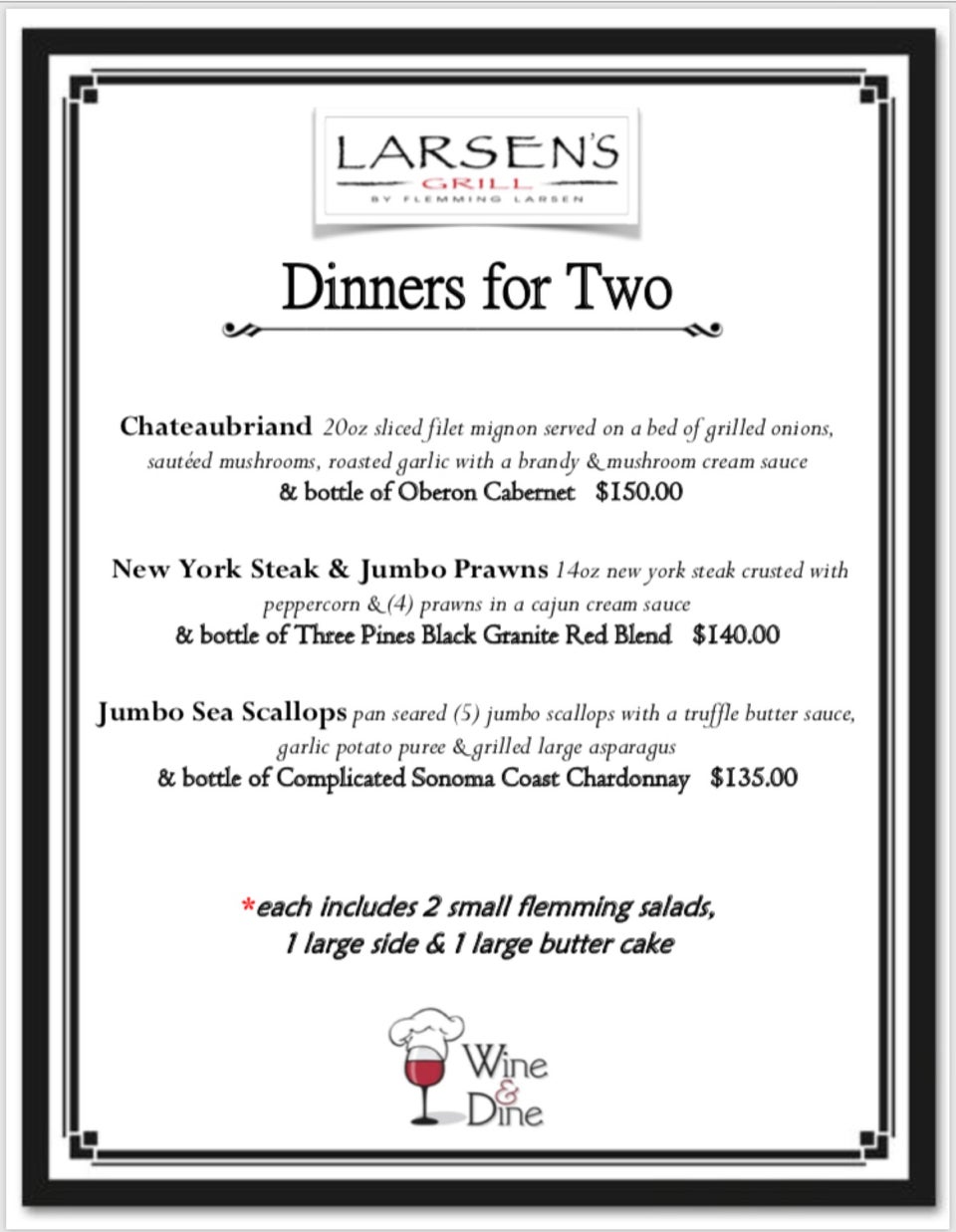 LARSEN'S
GRILL
BY FLEMMING LARSEN

Dinners for Two

Chateaubriand 20oz sliced filet mignon served on a bed of grilled onions, sautéed mushrooms, roasted garlic with a brandy & mushroom cream sauce
& bottle of Oberon Cabernet $150.00

New York Steak & Jumbo Prawns 14oz new york steak crusted with peppercorn & (4) prawns in a cajun cream sauce
& bottle of Three Pines Black Granite Red Blend $140.00

Jumbo Sea Scallops pan seared (5) jumbo scallops with a truffle butter sauce, garlic potato puree & grilled large asparagus
& bottle of Complicated Sonoma Coast Chardonnay $135.00

*each includes 2 small flemming salads,
1 large side & 1 large butter cake

Wine & Dine